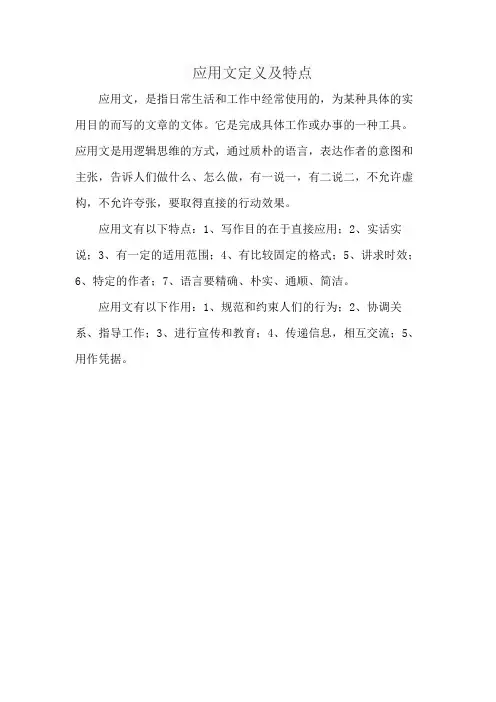 应用文定义及特点

应用文，是指日常生活和工作中经常使用的，为某种具体的实用目的而写的文章的文体。它是完成具体工作或办事的一种工具。应用文是用逻辑思维的方式，通过质朴的语言，表达作者的意图和主张，告诉人们做什么、怎么做，有一说一，有二说二，不允许虚构，不允许夸张，要取得直接的行动效果。

应用文有以下特点：1、写作目的在于直接应用；2、实话实说；3、有一定的适用范围；4、有比较固定的格式；5、讲求时效；6、特定的作者；7、语言要精确、朴实、通顺、简洁。

应用文有以下作用：1、规范和约束人们的行为；2、协调关系、指导工作；3、进行宣传和教育；4、传递信息，相互交流；5、用作凭据。